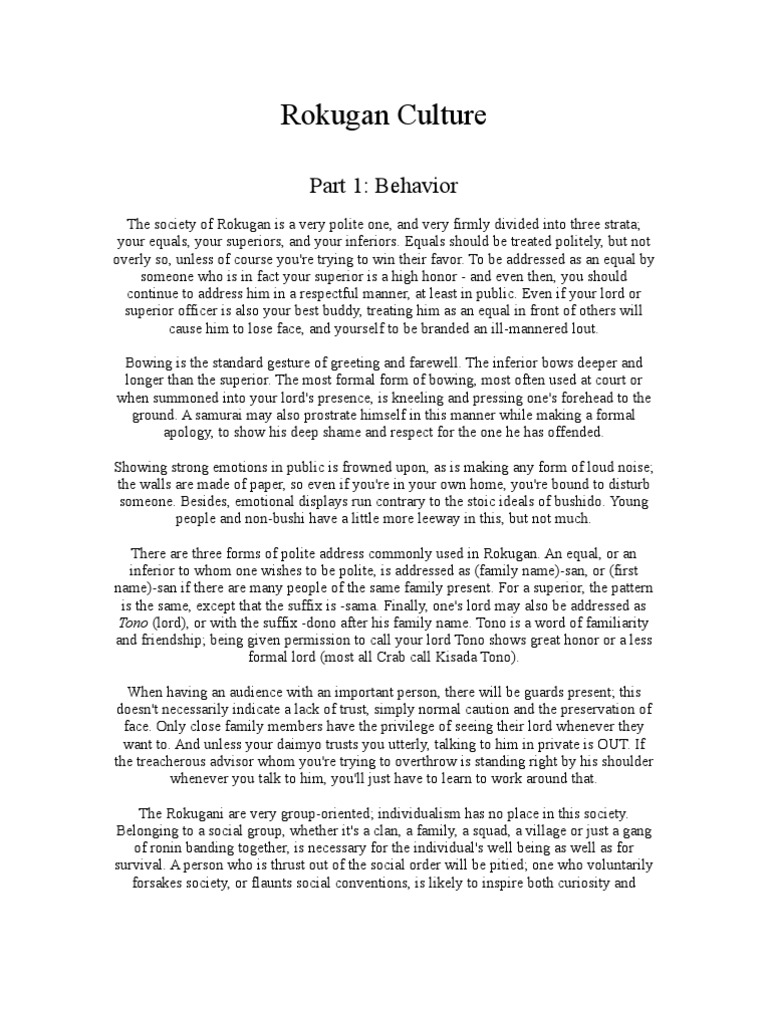 Rokugan Culture

Part 1: Behavior

The society of Rokugan is a very polite one, and very firmly divided into three strata; your equals, your superiors, and your inferiors. Equals should be treated politely, but not overly so, unless of course you're trying to win their favor. To be addressed as an equal by someone who is in fact your superior is a high honor - and even then, you should continue to address him in a respectful manner, at least in public. Even if your lord or superior officer is also your best buddy, treating him as an equal in front of others will cause him to lose face, and yourself to be branded an ill-mannered lout.

Bowing is the standard gesture of greeting and farewell. The inferior bows deeper and longer than the superior. The most formal form of bowing, most often used at court or when summoned into your lord's presence, is kneeling and pressing one's forehead to the ground. A samurai may also prostrate himself in this manner while making a formal apology, to show his deep shame and respect for the one he has offended.

Showing strong emotions in public is frowned upon, as is making any form of loud noise; the walls are made of paper, so even if you're in your own home, you're bound to disturb someone. Besides, emotional displays run contrary to the stoic ideals of bushido. Young people and non-bushi have a little more leeway in this, but not much.

There are three forms of polite address commonly used in Rokugan. An equal, or an inferior to whom one wishes to be polite, is addressed as (family name)-san, or (first name)-san if there are many people of the same family present. For a superior, the pattern is the same, except that the suffix is -sama. Finally, one's lord may also be addressed as Tono (lord), or with the suffix -dono after his family name. Tono is a word of familiarity and friendship; being given permission to call your lord Tono shows great honor or a less formal lord (most all Crab call Kisada Tono).

When having an audience with an important person, there will be guards present; this doesn't necessarily indicate a lack of trust, simply normal caution and the preservation of face. Only close family members have the privilege of seeing their lord whenever they want to. And unless your daimyo trusts you utterly, talking to him in private is OUT. If the treacherous advisor whom you're trying to overthrow is standing right by his shoulder whenever you talk to him, you'll just have to learn to work around that.

The Rokugani are very group-oriented; individualism has no place in this society. Belonging to a social group, whether it's a clan, a family, a squad, a village or just a gang of ronin banding together, is necessary for the individual's well being as well as for survival. A person who is thrust out of the social order will be pitied; one who voluntarily forsakes society, or flaunts social conventions, is likely to inspire both curiosity and